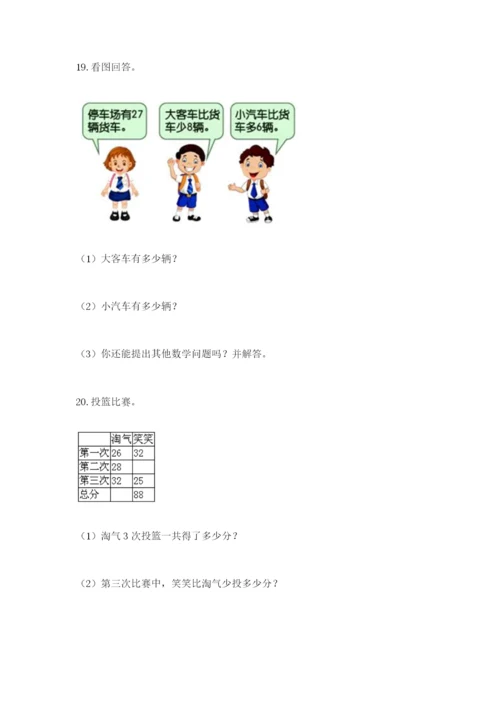 19.看图回答。

停车场有27辆货车。

大客车比货车少8辆。

小汽车比货车多6辆。

（1）大客车有多少辆？

（2）小汽车有多少辆？

（3）你还能提出其他数学问题吗？并解答。

20.投篮比赛。

| | 淘气 | 笑笑 |
|---|---|---|
| 第一次 | 26 | 32 |
| 第二次 | 28 | |
| 第三次 | 32 | 25 |
| 总分 | | 88 |

（1）淘气3次投篮一共得了多少分？

（2）第三次比赛中，笑笑比淘气少投多少分？